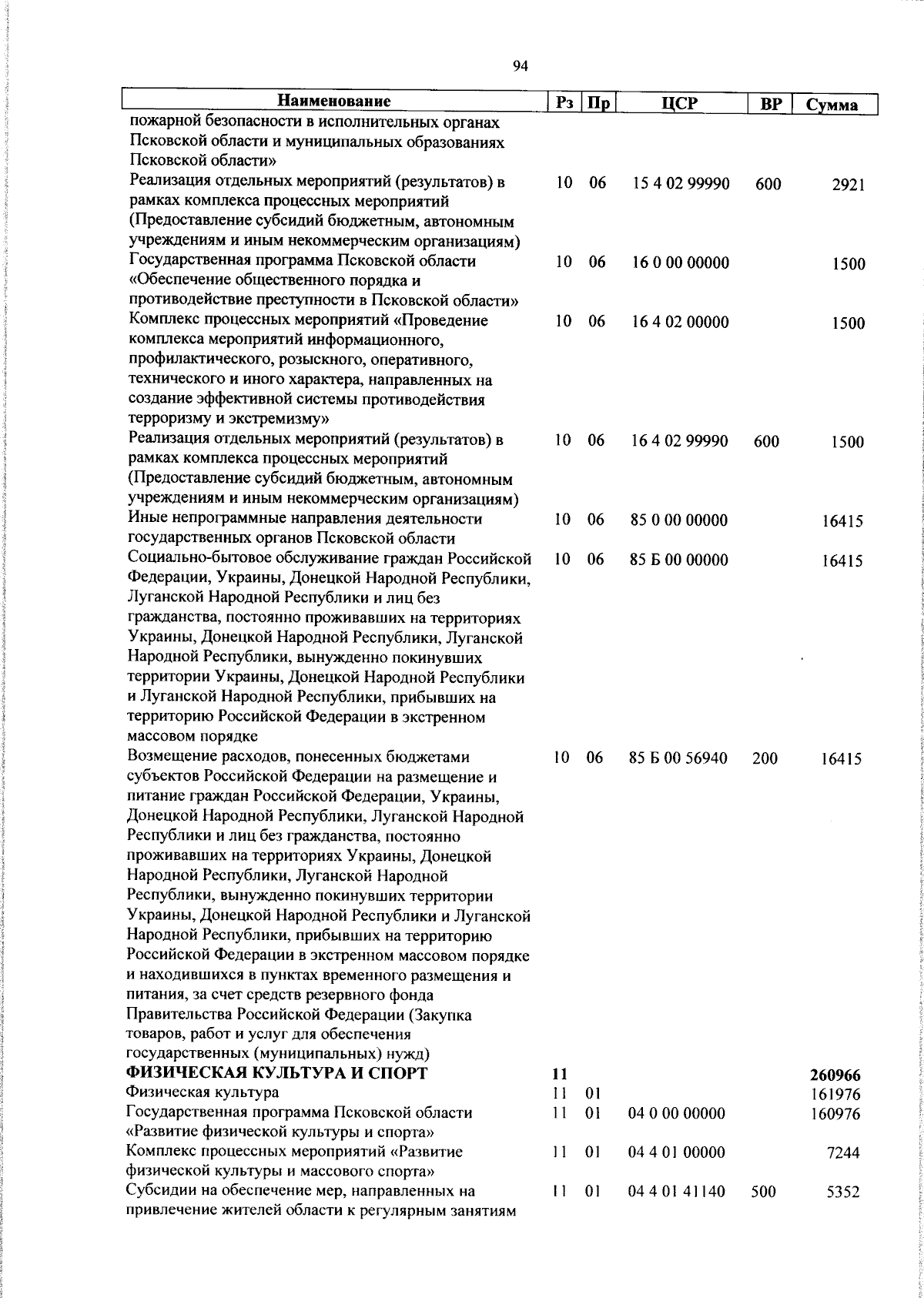 94

| Наименование | Рз | Пр | ЦСР | ВР | Сумма |
|---|---|---|---|---|---|
| пожарной безопасности в исполнительных органах Псковской области и муниципальных образованиях Псковской области» | | | | | |
| Реализация отдельных мероприятий (результатов) в рамках комплекса процессных мероприятий (Предоставление субсидий бюджетным, автономным учреждениям и иным некоммерческим организациям) | 10 | 06 | 15 4 02 99990 | 600 | 2921 |
| Государственная программа Псковской области «Обеспечение общественного порядка и противодействие преступности в Псковской области» | 10 | 06 | 16 0 00 00000 | | 1500 |
| Комплекс процессных мероприятий «Проведение комплекса мероприятий информационного, профилактического, розыскного, оперативного, технического и иного характера, направленных на создание эффективной системы противодействия терроризму и экстремизму» | 10 | 06 | 16 4 02 00000 | | 1500 |
| Реализация отдельных мероприятий (результатов) в рамках комплекса процессных мероприятий (Предоставление субсидий бюджетным, автономным учреждениям и иным некоммерческим организациям) | 10 | 06 | 16 4 02 99990 | 600 | 1500 |
| Иные непрограммные направления деятельности государственных органов Псковской области | 10 | 06 | 85 0 00 00000 | | 16415 |
| Социально-бытовое обслуживание граждан Российской Федерации, Украины, Донецкой Народной Республики, Луганской Народной Республики и лиц без гражданства, постоянно проживавших на территориях Украины, Донецкой Народной Республики, Луганской Народной Республики, вынужденно покинувших территории Украины, Донецкой Народной Республики и Луганской Народной Республики, прибывших на территорию Российской Федерации в экстренном массовом порядке | 10 | 06 | 85 Б 00 00000 | | 16415 |
| Возмещение расходов, понесенных бюджетами субъектов Российской Федерации на размещение и питание граждан Российской Федерации, Украины, Донецкой Народной Республики, Луганской Народной Республики и лиц без гражданства, постоянно проживавших на территориях Украины, Донецкой Народной Республики, Луганской Народной Республики, вынужденно покинувших территории Украины, Донецкой Народной Республики и Луганской Народной Республики, прибывших на территорию Российской Федерации в экстренном массовом порядке и находившихся в пунктах временного размещения и питания, за счет средств резервного фонда Правительства Российской Федерации (Закупка товаров, работ и услуг для обеспечения государственных (муниципальных) нужд) | 10 | 06 | 85 Б 00 56940 | 200 | 16415 |
| ФИЗИЧЕСКАЯ КУЛЬТУРА И СПОРТ | 11 | | | | 260966 |
| Физическая культура | 11 | 01 | | | 161976 |
| Государственная программа Псковской области «Развитие физической культуры и спорта» | 11 | 01 | 04 0 00 00000 | | 160976 |
| Комплекс процессных мероприятий «Развитие физической культуры и массового спорта» | 11 | 01 | 04 4 01 00000 | | 7244 |
| Субсидии на обеспечение мер, направленных на привлечение жителей области к регулярным занятиям | 11 | 01 | 04 4 01 41140 | 500 | 5352 |